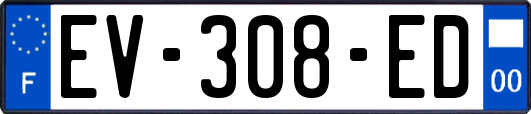 F
EV-308-ED
00